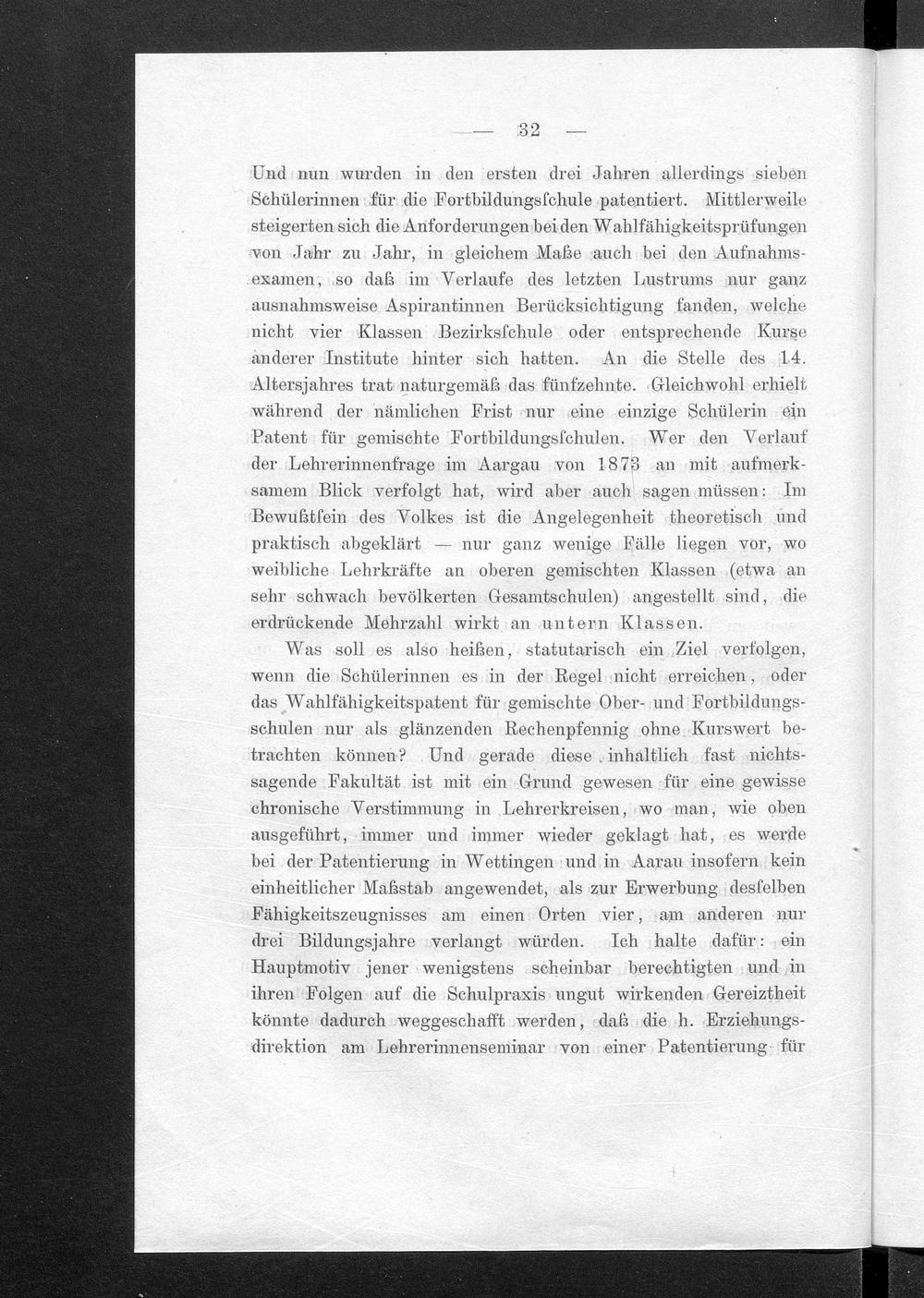 — 32 —

Und nun wurden in den ersten drei Jahren allerdings sieben Schülerinnen für die Fortbildungsſchule patentiert. Mittlerweile steigerten sich die Anforderungen bei den Wahlfähigkeitsprüfungen von Jahr zu Jahr, in gleichem Maße auch bei den Aufnahmsexamen, so daß im Verlaufe des letzten Lustrums nur ganz ausnahmsweise Aspirantinnen Berücksichtigung fanden, welche nicht vier Klassen Bezirksſchule oder entsprechende Kurse anderer Institute hinter sich hatten. An die Stelle des 14. Altersjahres trat naturgemäß das fünfzehnte. Gleichwohl erhielt während der nämlichen Frist nur eine einzige Schülerin ein Patent für gemischte Fortbildungsſchulen. Wer den Verlauf der Lehrerinnenfrage im Aargau von 1873 an mit aufmerksamem Blick verfolgt hat, wird aber auch sagen müssen: Im Bewußtſein des Volkes ist die Angelegenheit theoretisch und praktisch abgeklärt — nur ganz wenige Fälle liegen vor, wo weibliche Lehrkräfte an oberen gemischten Klassen (etwa an sehr schwach bevölkerten Gesamtschulen) angestellt sind, die erdrückende Mehrzahl wirkt an untern Klassen.

Was soll es also heißen, statutarisch ein Ziel verfolgen, wenn die Schülerinnen es in der Regel nicht erreichen, oder das Wahlfähigkeitspatent für gemischte Ober- und Fortbildungsschulen nur als glänzenden Rechenpfennig ohne Kurswert betrachten können? Und gerade diese inhaltlich fast nichtssagende Fakultät ist mit ein Grund gewesen für eine gewisse chronische Verstimmung in Lehrerkreisen, wo man, wie oben ausgeführt, immer und immer wieder geklagt hat, es werde bei der Patentierung in Wettingen und in Aarau insofern kein einheitlicher Maßstab angewendet, als zur Erwerbung desſelben Fähigkeitszeugnisses am einen Orten vier, am anderen nur drei Bildungsjahre verlangt würden. Ich halte dafür: ein Hauptmotiv jener wenigstens scheinbar berechtigten und in ihren Folgen auf die Schulpraxis ungut wirkenden Gereiztheit könnte dadurch weggeschafft werden, daß die h. Erziehungsdirektion am Lehrerinnenseminar von einer Patentierung für